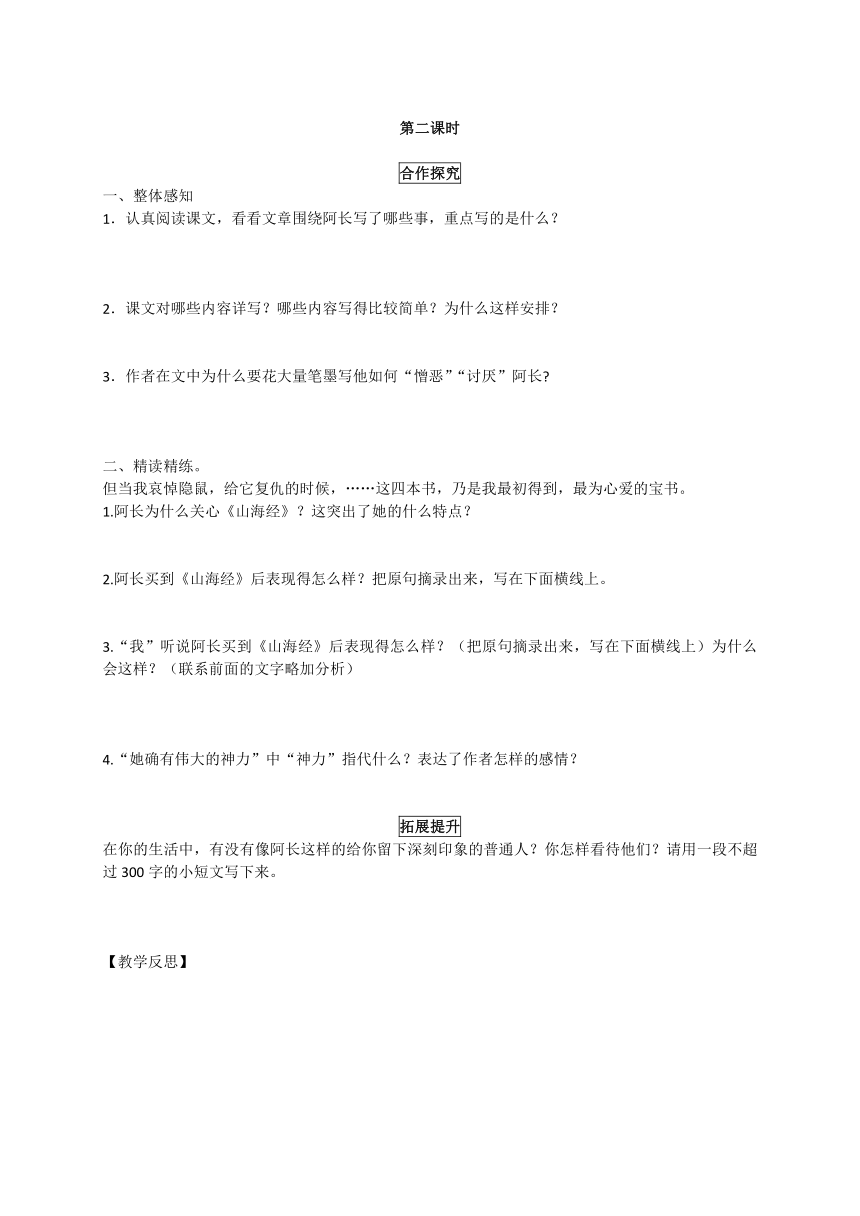 第二课时

合作探究

一、整体感知

1．认真阅读课文，看看文章围绕阿长写了哪些事，重点写的是什么？

2．课文对哪些内容详写？哪些内容写得比较简单？为什么这样安排？

3．作者在文中为什么要花大量笔墨写他如何“憎恶”“讨厌”阿长?

二、精读精练。

但当我哀悼隐鼠，给它复仇的时候，……这四本书，乃是我最初得到，最为心爱的宝书。

1.阿长为什么关心《山海经》？这突出了她的什么特点？

2.阿长买到《山海经》后表现得怎么样？把原句摘录出来，写在下面横线上。

3.“我”听说阿长买到《山海经》后表现得怎么样？（把原句摘录出来，写在下面横线上）为什么会这样？（联系前面的文字略加分析）

4.“她确有伟大的神力”中“神力”指代什么？表达了作者怎样的感情？

拓展提升

在你的生活中，有没有像阿长这样的给你留下深刻印象的普通人？你怎样看待他们？请用一段不超过 300 字的小短文写下来。

【教学反思】